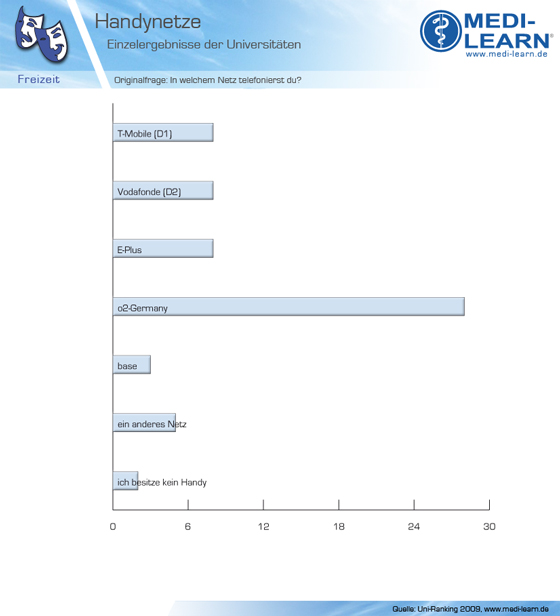 Handynetze
Einzelergebnisse der Universitäten

MEDI-LEARN®
www.medi-learn.de

Freizeit

Originalfrage: In welchem Netz telefonierst du?

T-Mobile (D1)
Vodafonde (D2)
E-Plus
o2-Germany
base
ein anderes Netz
ich besitze kein Handy

0
6
12
18
24
30

Quelle: Uni-Ranking 2009, www.medi-learn.de